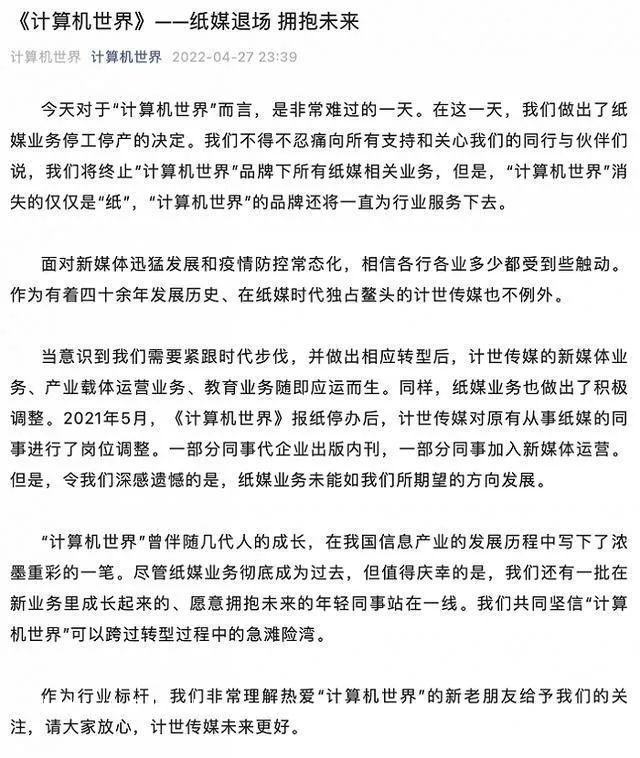 《计算机世界》——纸媒退场 拥抱未来

计算机世界 计算机世界 2022-04-27 23:39

今天对于“计算机世界”而言，是非常难过的一天。在这一天，我们做出了纸媒业务停工停产的决定。我们不得不忍痛向所有支持和关心我们的同行与伙伴们说，我们将终止“计算机世界”品牌下所有纸媒相关业务，但是，“计算机世界”消失的仅仅是“纸”，“计算机世界”的品牌还将一直为行业服务下去。

面对新媒体迅猛发展和疫情防控常态化，相信各行各业多少都受到些触动。作为有着四十余年发展历史、在纸媒时代独占鳌头的计世传媒也不例外。

当意识到我们需要紧跟时代步伐，并做出相应转型后，计世传媒的新媒体业务、产业载体运营业务、教育业务随即应运而生。同样，纸媒业务也做出了积极调整。2021年5月，《计算机世界》报纸停办后，计世传媒对原有从事纸媒的同事进行了岗位调整。一部分同事代企业出版内刊，一部分同事加入新媒体运营。但是，令我们深感遗憾的是，纸媒业务未能如我们所期望的方向发展。

“计算机世界”曾伴随几代人的成长，在我国信息产业的发展历程中写下了浓墨重彩的一笔。尽管纸媒业务彻底成为过去，但值得庆幸的是，我们还有一批在新业务里成长起来的、愿意拥抱未来的年轻同事站在一线。我们共同坚信“计算机世界”可以跨过转型过程中的急滩险湾。

作为行业标杆，我们非常理解热爱“计算机世界”的新老朋友给予我们的关注，请大家放心，计世传媒未来更好。